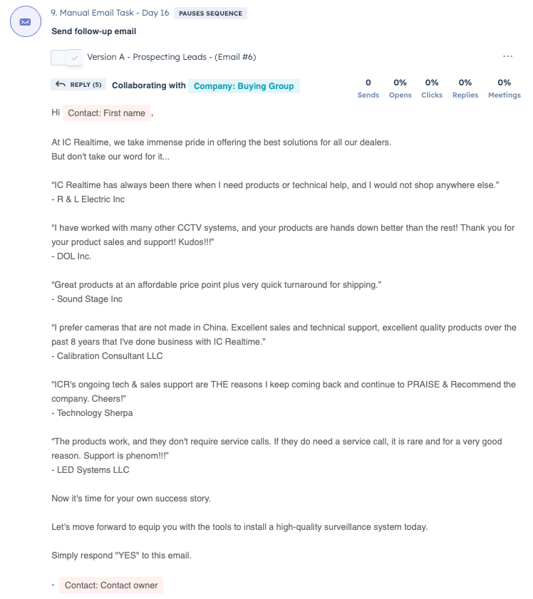 9. Manual Email Task - Day 16 PAUSES SEQUENCE

Send follow-up email

Version A - Prospecting Leads - (Email #6)

...

REPLY (5) Collaborating with Company: Buying Group

| 0 | 0% | 0% | 0% | 0% |
|---|---|---|---|---|
| Sends | Opens | Clicks | Replies | Meetings |

Hi Contact: First name ,

At IC Realtime, we take immense pride in offering the best solutions for all our dealers.
But don't take our word for it...

"IC Realtime has always been there when I need products or technical help, and I would not shop anywhere else."
- R & L Electric Inc

"I have worked with many other CCTV systems, and your products are hands down better than the rest! Thank you for your product sales and support! Kudos!!!"
- DOL Inc.

"Great products at an affordable price point plus very quick turnaround for shipping."
- Sound Stage Inc

"I prefer cameras that are not made in China. Excellent sales and technical support, excellent quality products over the past 8 years that I've done business with IC Realtime."
- Calibration Consultant LLC

"ICR's ongoing tech & sales support are THE reasons I keep coming back and continue to PRAISE & Recommend the company. Cheers!"
- Technology Sherpa

"The products work, and they don't require service calls. If they do need a service call, it is rare and for a very good reason. Support is phenom!!!"
- LED Systems LLC

Now it's time for your own success story.

Let's move forward to equip you with the tools to install a high-quality surveillance system today.

Simply respond "YES" to this email.

- Contact: Contact owner